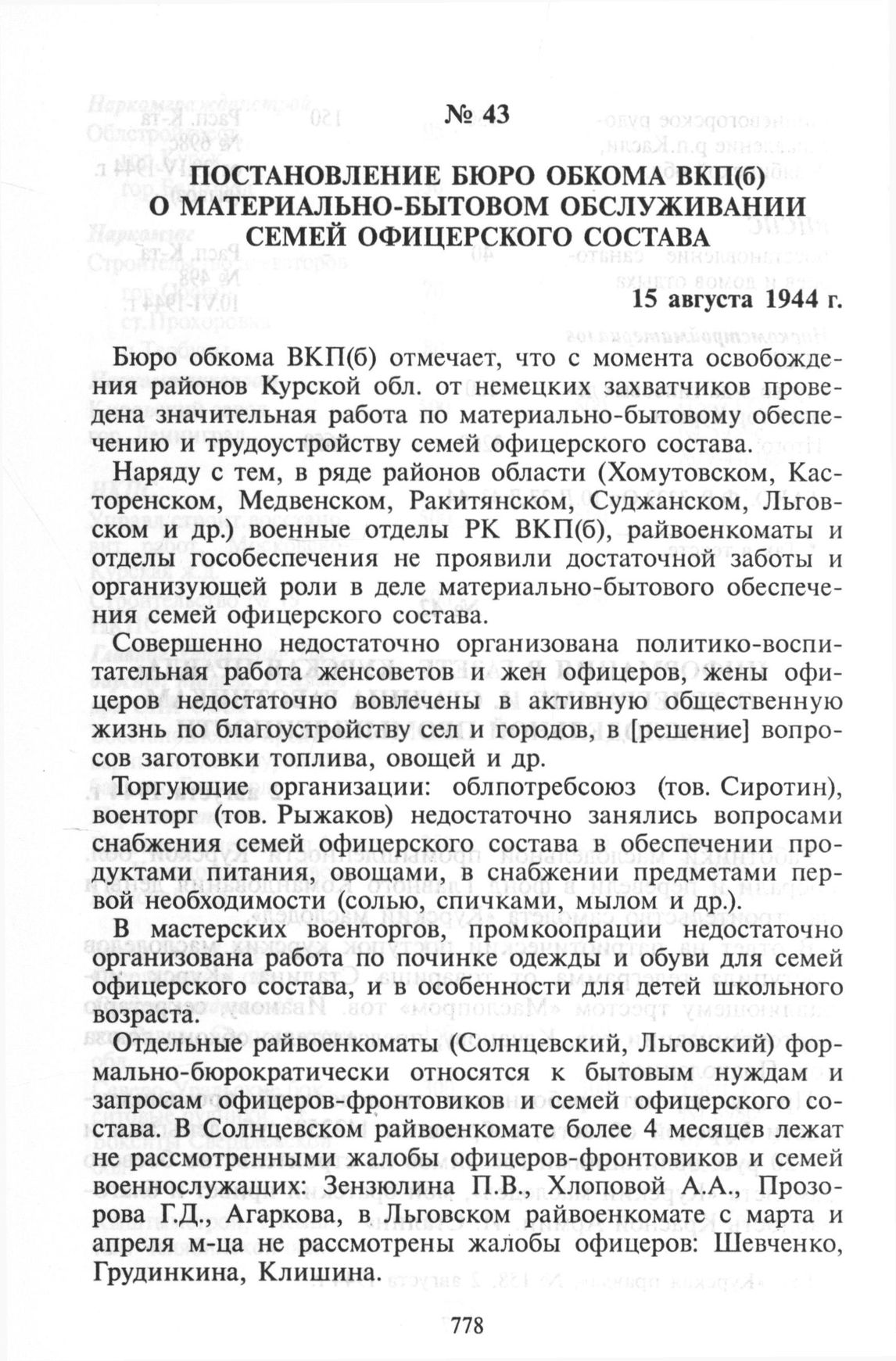 № 43

ПОСТАНОВЛЕНИЕ БЮРО ОБКОМА ВКП(б) О МАТЕРИАЛЬНО-БЫТОВОМ ОБСЛУЖИВАНИИ СЕМЕЙ ОФИЦЕРСКОГО СОСТАВА

15 августа 1944 г.

Бюро обкома ВКП(б) отмечает, что с момента освобождения районов Курской обл. от немецких захватчиков проведена значительная работа по материально-бытовому обеспечению и трудоустройству семей офицерского состава.

Наряду с тем, в ряде районов области (Хомутовском, Касторенском, Медвенском, Ракитянском, Суджанском, Льговском и др.) военные отделы РК ВКП(б), райвоенкоматы и отделы гособеспечения не проявили достаточной заботы и организующей роли в деле материально-бытового обеспечения семей офицерского состава.

Совершенно недостаточно организована политико-воспитательная работа женсоветов и жен офицеров, жены офицеров недостаточно вовлечены в активную общественную жизнь по благоустройству сел и городов, в [решение] вопросов заготовки топлива, овощей и др.

Торгующие организации: облпотребсоюз (тов. Сиротин), военторг (тов. Рыжаков) недостаточно занялись вопросами снабжения семей офицерского состава в обеспечении продуктами питания, овощами, в снабжении предметами первой необходимости (солью, спичками, мылом и др.).

В мастерских военторгов, промкоопрации недостаточно организована работа по починке одежды и обуви для семей офицерского состава, и в особенности для детей школьного возраста.

Отдельные райвоенкоматы (Солнцевский, Льговский) формально-бюрократически относятся к бытовым нуждам и запросам офицеров-фронтовиков и семей офицерского состава. В Солнцевском райвоенкомате более 4 месяцев лежат не рассмотренными жалобы офицеров-фронтовиков и семей военнослужащих: Зензюлина П.В., Хлоповой А.А., Прозорова Г.Д., Агаркова, в Льговском райвоенкомате с марта и апреля м-ца не рассмотрены жалобы офицеров: Шевченко, Грудинкина, Клишина.

778